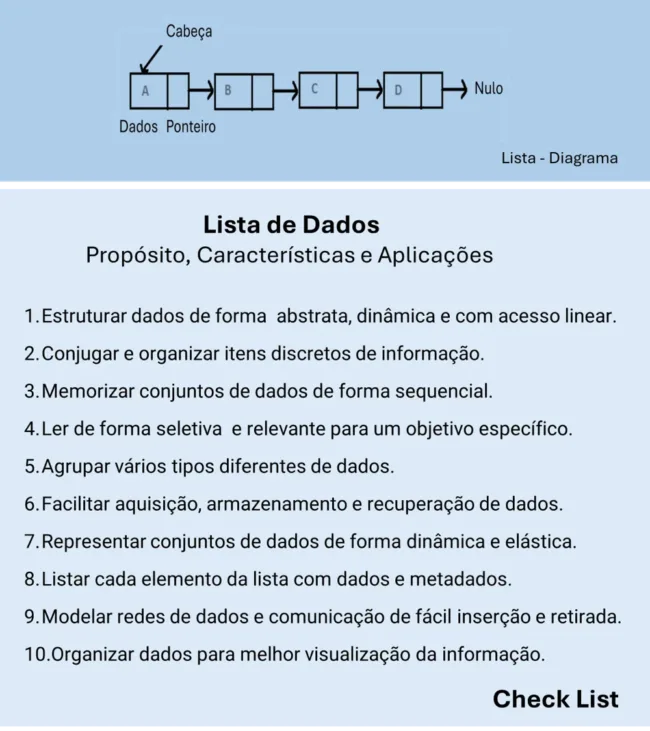 Cabeça

A B C D Nulo

Dados Ponteiro

Lista - Diagrama

Lista de Dados
Propósito, Características e Aplicações

1. Estruturar dados de forma abstrata, dinâmica e com acesso linear.
2. Conjugar e organizar itens discretos de informação.
3. Memorizar conjuntos de dados de forma sequencial.
4. Ler de forma seletiva e relevante para um objetivo específico.
5. Agrupar vários tipos diferentes de dados.
6. Facilitar aquisição, armazenamento e recuperação de dados.
7. Representar conjuntos de dados de forma dinâmica e elástica.
8. Listar cada elemento da lista com dados e metadados.
9. Modelar redes de dados e comunicação de fácil inserção e retirada.
10. Organizar dados para melhor visualização da informação.

Check List